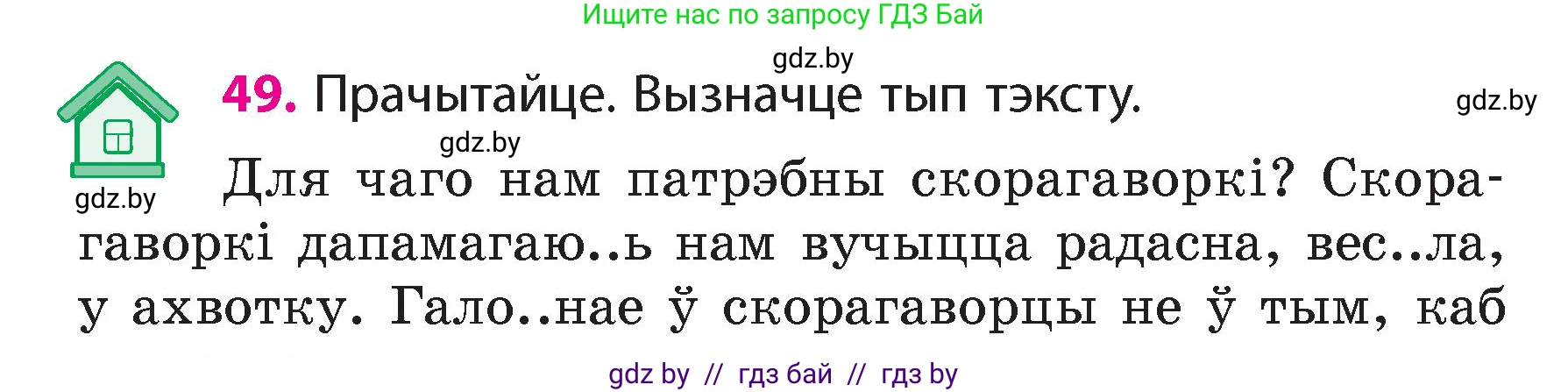 Ищите нас по запросу ГДЗ Бай

gdz.by

49. Прачытайце. Вызначце тып тэксту.

gdz.by

gdz.by

gdz.by

Для чаго нам патрэбны скорагаворкі? Скорагаворкі дапамагаю..ь нам вучыцца радасна, вес..ла, у ахвотку. Гало..нае ў скорагаворцы не ў тым, каб

gdz by // гдз бай // гдз by